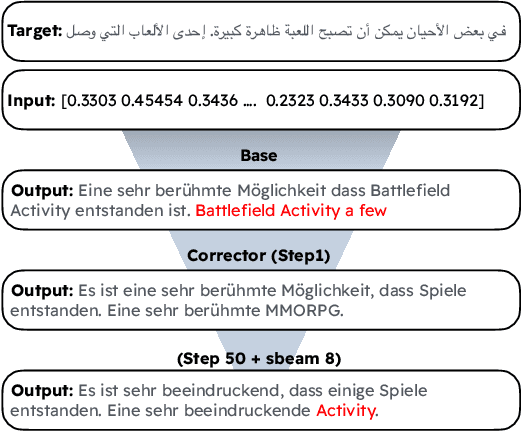 **Target:** في بعض الأحيان يمكن أن تصبح اللعبة ظاهرة كبيرة. إحدى الألعاب التي وصل

**Input:** [0.3303 0.45454 0.3436 .... 0.2323 0.3433 0.3090 0.3192]

**Base**

**Output:** Eine sehr berühmte Möglichkeit dass Battlefield Activity entstanden ist. Battlefield Activity a few

**Corrector (Step1)**

**Output:** Es ist eine sehr berühmte Möglichkeit, dass Spiele entstanden. Eine sehr berühmte MMORPG.

**(Step 50 + sbeam 8)**

**Output:** Es ist sehr beeindruckend, dass einige Spiele entstanden. Eine sehr beeindruckende Activity.